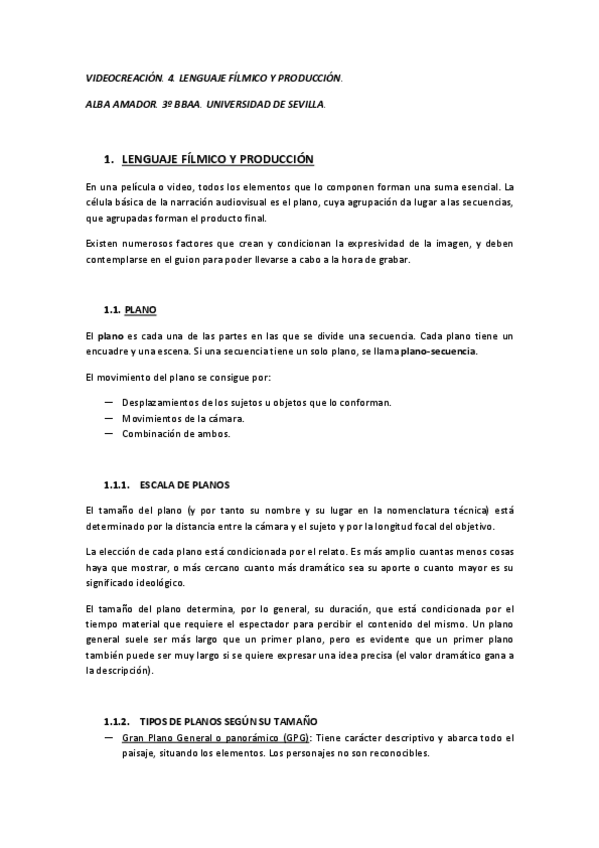 VIDEOCREACIÓN. 4. LENGUAJE FÍLMICO Y PRODUCCIÓN.

ALBA AMADOR. 3º BBAA. UNIVERSIDAD DE SEVILLA.

1. LENGUAJE FÍLMICO Y PRODUCCIÓN

En una película o video, todos los elementos que lo componen forman una suma esencial. La célula básica de la narración audiovisual es el plano, cuya agrupación da lugar a las secuencias, que agrupadas forman el producto final.

Existen numerosos factores que crean y condicionan la expresividad de la imagen, y deben contemplarse en el guion para poder llevarse a cabo a la hora de grabar.

1.1. PLANO

El plano es cada una de las partes en las que se divide una secuencia. Cada plano tiene un encuadre y una escena. Si una secuencia tiene un solo plano, se llama plano-secuencia.

El movimiento del plano se consigue por:

— Desplazamientos de los sujetos u objetos que lo conforman.
— Movimientos de la cámara.
— Combinación de ambos.

1.1.1. ESCALA DE PLANOS

El tamaño del plano (y por tanto su nombre y su lugar en la nomenclatura técnica) está determinado por la distancia entre la cámara y el sujeto y por la longitud focal del objetivo.

La elección de cada plano está condicionada por el relato. Es más amplio cuantas menos cosas haya que mostrar, o más cercano cuanto más dramático sea su aporte o cuanto mayor es su significado ideológico.

El tamaño del plano determina, por lo general, su duración, que está condicionada por el tiempo material que requiere el espectador para percibir el contenido del mismo. Un plano general suele ser más largo que un primer plano, pero es evidente que un primer plano también puede ser muy largo si se quiere expresar una idea precisa (el valor dramático gana a la descripción).

1.1.2. TIPOS DE PLANOS SEGÚN SU TAMAÑO

— Gran Plano General o panorámico (GPG): Tiene carácter descriptivo y abarca todo el paisaje, situando los elementos. Los personajes no son reconocibles.